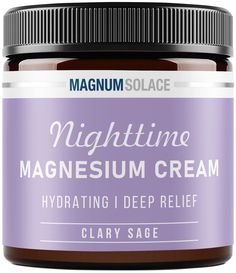 MAGNUMSOLACE

Nighttime
MAGNESIUM CREAM

HYDRATING | DEEP RELIEF

CLARY SAGE